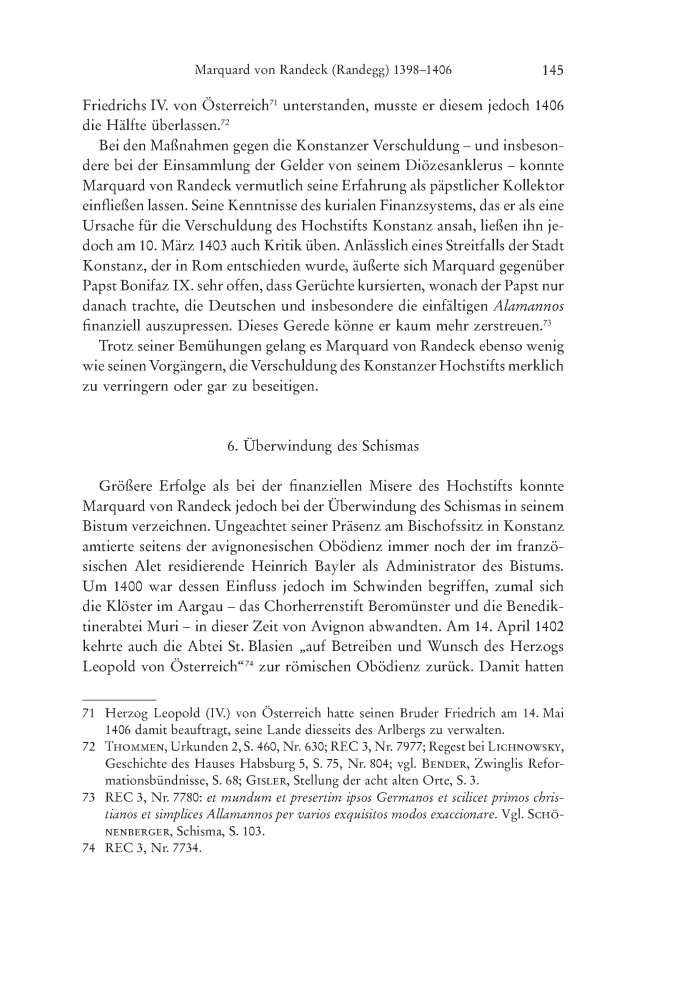 Marquard von Randeck (Randegg) 1398–1406 145

Friedrichs IV. von Österreich$^{71}$ unterstanden, musste er diesem jedoch 1406 die Hälfte überlassen.$^{72}$

Bei den Maßnahmen gegen die Konstanzer Verschuldung – und insbesondere bei der Einsammlung der Gelder von seinem Diözesanklerus – konnte Marquard von Randeck vermutlich seine Erfahrung als päpstlicher Kollektor einfließen lassen. Seine Kenntnisse des kurialen Finanzsystems, das er als eine Ursache für die Verschuldung des Hochstifts Konstanz ansah, ließen ihn jedoch am 10. März 1403 auch Kritik üben. Anlässlich eines Streitfalls der Stadt Konstanz, der in Rom entschieden wurde, äußerte sich Marquard gegenüber Papst Bonifaz IX. sehr offen, dass Gerüchte kursierten, wonach der Papst nur danach trachte, die Deutschen und insbesondere die einfältigen Alamannos finanziell auszupressen. Dieses Gerede könne er kaum mehr zerstreuen.$^{73}$

Trotz seiner Bemühungen gelang es Marquard von Randeck ebenso wenig wie seinen Vorgängern, die Verschuldung des Konstanzer Hochstifts merklich zu verringern oder gar zu beseitigen.

6. Überwindung des Schismas

Größere Erfolge als bei der finanziellen Misere des Hochstifts konnte Marquard von Randeck jedoch bei der Überwindung des Schismas in seinem Bistum verzeichnen. Ungeachtet seiner Präsenz am Bischofssitz in Konstanz amtierte seitens der avignonesischen Obödienz immer noch der im französischen Alet residierende Heinrich Bayler als Administrator des Bistums. Um 1400 war dessen Einfluss jedoch im Schwinden begriffen, zumal sich die Klöster im Aargau – das Chorherrenstift Beromünster und die Benediktinerabtei Muri – in dieser Zeit von Avignon abwandten. Am 14. April 1402 kehrte auch die Abtei St. Blasien „auf Betreiben und Wunsch des Herzogs Leopold von Österreich“$^{74}$ zur römischen Obödienz zurück. Damit hatten

71 Herzog Leopold (IV.) von Österreich hatte seinen Bruder Friedrich am 14. Mai 1406 damit beauftragt, seine Lande diesseits des Arlbergs zu verwalten.
72 Thommen, Urkunden 2, S. 460, Nr. 630; REC 3, Nr. 7977; Regest bei Lichnowsky, Geschichte des Hauses Habsburg 5, S. 75, Nr. 804; vgl. Bender, Zwinglis Reformationsbündnisse, S. 68; Gisler, Stellung der acht alten Orte, S. 3.
73 REC 3, Nr. 7780: et mundum et presertim ipsos Germanos et scilicet primos christianos et simplices Allamannos per varios exquisitos modos exaccionare. Vgl. Schönenberger, Schisma, S. 103.
74 REC 3, Nr. 7734.